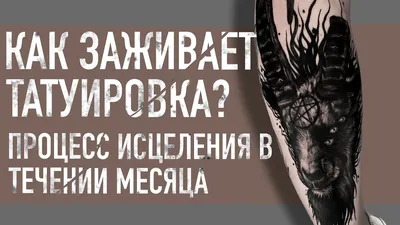 КАК ЗАЖИВАЕТ ТАТУИРОВКА?

ПРОЦЕСС ИСЦЕЛЕНИЯ В ТЕЧЕНИИ МЕСЯЦА